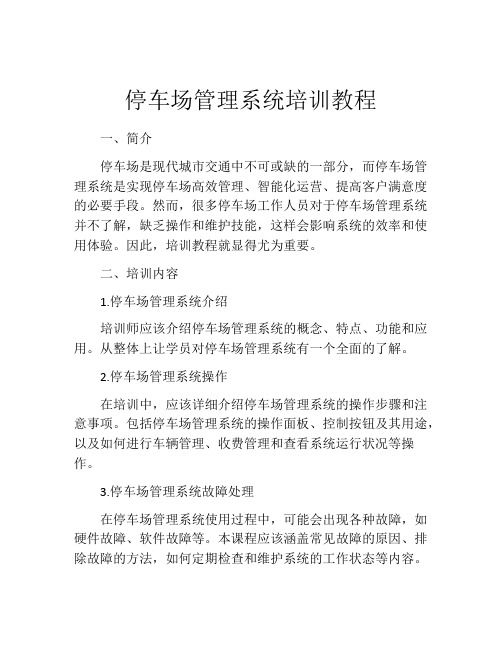 停车场管理系统培训教程

一、简介

停车场是现代城市交通中不可或缺的一部分，而停车场管理系统是实现停车场高效管理、智能化运营、提高客户满意度的必要手段。然而，很多停车场工作人员对于停车场管理系统并不了解，缺乏操作和维护技能，这样会影响系统的效率和使用体验。因此，培训教程就显得尤为重要。

二、培训内容

1.停车场管理系统介绍

培训师应该介绍停车场管理系统的概念、特点、功能和应用。从整体上让学员对停车场管理系统有一个全面的了解。

2.停车场管理系统操作

在培训中，应该详细介绍停车场管理系统的操作步骤和注意事项。包括停车场管理系统的操作面板、控制按钮及其用途，以及如何进行车辆管理、收费管理和查看系统运行状况等操作。

3.停车场管理系统故障处理

在停车场管理系统使用过程中，可能会出现各种故障，如硬件故障、软件故障等。本课程应该涵盖常见故障的原因、排除故障的方法，如何定期检查和维护系统的工作状态等内容。